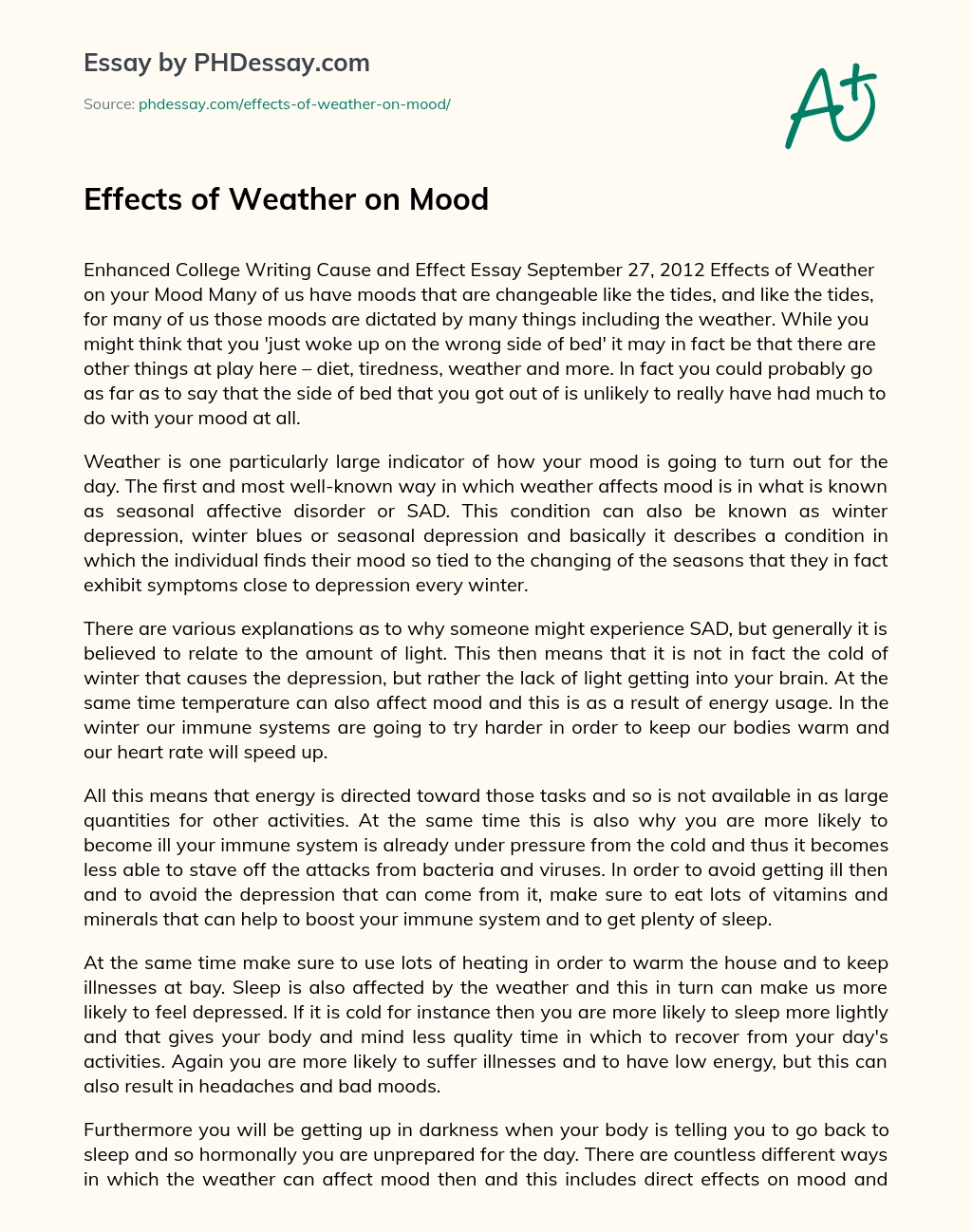 Essay by PHDessay.com

Source: phdessay.com/effects-of-weather-on-mood/

A+

Effects of Weather on Mood

Enhanced College Writing Cause and Effect Essay September 27, 2012 Effects of Weather on your Mood Many of us have moods that are changeable like the tides, and like the tides, for many of us those moods are dictated by many things including the weather. While you might think that you 'just woke up on the wrong side of bed' it may in fact be that there are other things at play here – diet, tiredness, weather and more. In fact you could probably go as far as to say that the side of bed that you got out of is unlikely to really have had much to do with your mood at all.

Weather is one particularly large indicator of how your mood is going to turn out for the day. The first and most well-known way in which weather affects mood is in what is known as seasonal affective disorder or SAD. This condition can also be known as winter depression, winter blues or seasonal depression and basically it describes a condition in which the individual finds their mood so tied to the changing of the seasons that they in fact exhibit symptoms close to depression every winter.

There are various explanations as to why someone might experience SAD, but generally it is believed to relate to the amount of light. This then means that it is not in fact the cold of winter that causes the depression, but rather the lack of light getting into your brain. At the same time temperature can also affect mood and this is as a result of energy usage. In the winter our immune systems are going to try harder in order to keep our bodies warm and our heart rate will speed up.

All this means that energy is directed toward those tasks and so is not available in as large quantities for other activities. At the same time this is also why you are more likely to become ill your immune system is already under pressure from the cold and thus it becomes less able to stave off the attacks from bacteria and viruses. In order to avoid getting ill then and to avoid the depression that can come from it, make sure to eat lots of vitamins and minerals that can help to boost your immune system and to get plenty of sleep.

At the same time make sure to use lots of heating in order to warm the house and to keep illnesses at bay. Sleep is also affected by the weather and this in turn can make us more likely to feel depressed. If it is cold for instance then you are more likely to sleep more lightly and that gives your body and mind less quality time in which to recover from your day's activities. Again you are more likely to suffer illnesses and to have low energy, but this can also result in headaches and bad moods.

Furthermore you will be getting up in darkness when your body is telling you to go back to sleep and so hormonally you are unprepared for the day. There are countless different ways in which the weather can affect mood then and this includes direct effects on mood and